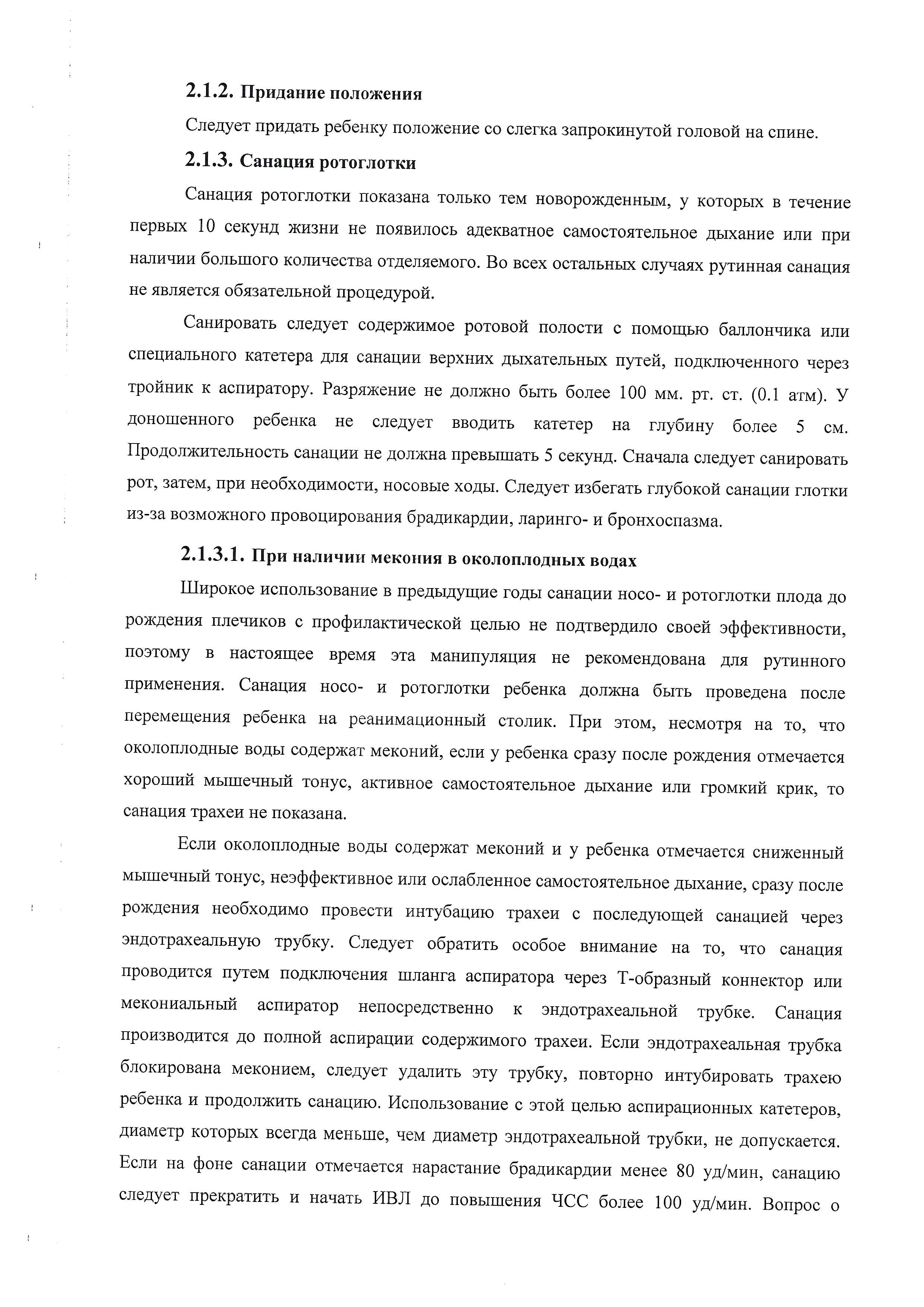 2.1.2. Придание положения

Следует придать ребенку положение со слегка запрокинутой головой на спине.

2.1.3. Санация ротоглотки

Санация ротоглотки показана только тем новорожденным, у которых в течение первых 10 секунд жизни не появилось адекватное самостоятельное дыхание или при наличии большого количества отделяемого. Во всех остальных случаях рутинная санация не является обязательной процедурой.

Санировать следует содержимое ротовой полости с помощью баллончика или специального катетера для санации верхних дыхательных путей, подключенного через тройник к аспиратору. Разряжение не должно быть более 100 мм. рт. ст. (0.1 атм). У доношенного ребенка не следует вводить катетер на глубину более 5 см. Продолжительность санации не должна превышать 5 секунд. Сначала следует санировать рот, затем, при необходимости, носовые ходы. Следует избегать глубокой санации глотки из-за возможного провоцирования брадикардии, ларинго- и бронхоспазма.

2.1.3.1. При наличии мекония в околоплодных водах

Широкое использование в предыдущие годы санации носо- и ротоглотки плода до рождения плечиков с профилактической целью не подтвердило своей эффективности, поэтому в настоящее время эта манипуляция не рекомендована для рутинного применения. Санация носо- и ротоглотки ребенка должна быть проведена после перемещения ребенка на реанимационный столик. При этом, несмотря на то, что околоплодные воды содержат меконий, если у ребенка сразу после рождения отмечается хороший мышечный тонус, активное самостоятельное дыхание или громкий крик, то санация трахеи не показана.

Если околоплодные воды содержат меконий и у ребенка отмечается сниженный мышечный тонус, неэффективное или ослабленное самостоятельное дыхание, сразу после рождения необходимо провести интубацию трахеи с последующей санацией через эндотрахеальную трубку. Следует обратить особое внимание на то, что санация проводится путем подключения шланга аспиратора через Т-образный коннектор или мекониальный аспиратор непосредственно к эндотрахеальной трубке. Санация производится до полной аспирации содержимого трахеи. Если эндотрахеальная трубка блокирована меконием, следует удалить эту трубку, повторно интубировать трахею ребенка и продолжить санацию. Использование с этой целью аспирационных катетеров, диаметр которых всегда меньше, чем диаметр эндотрахеальной трубки, не допускается. Если на фоне санации отмечается нарастание брадикардии менее 80 уд/мин, санацию следует прекратить и начать ИВЛ до повышения ЧСС более 100 уд/мин. Вопрос о